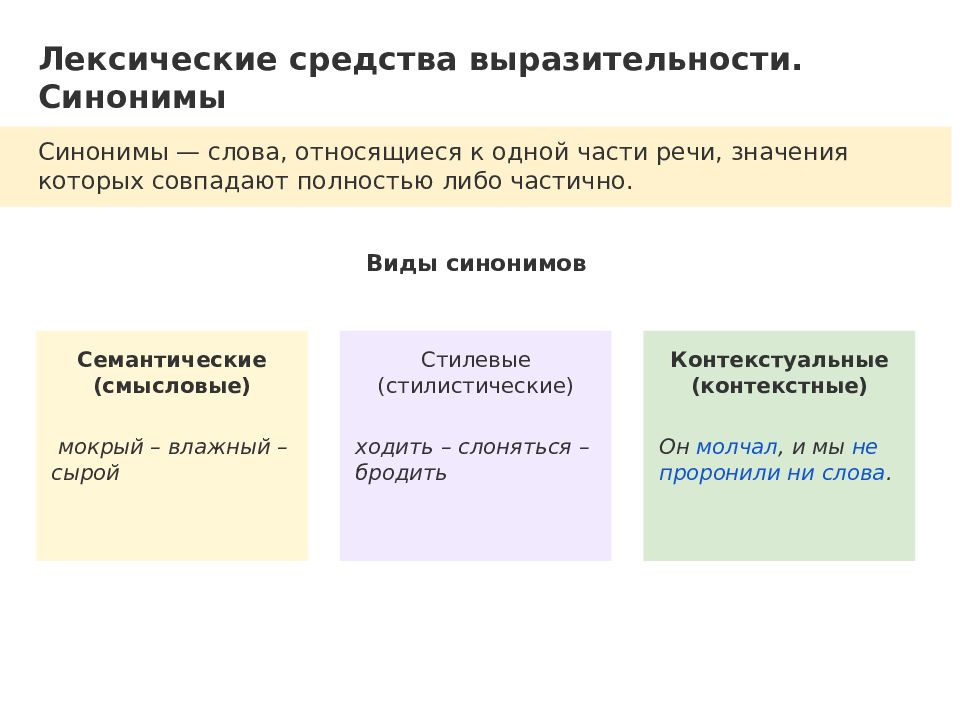 Лексические средства выразительности. Синонимы

Синонимы — слова, относящиеся к одной части речи, значения которых совпадают полностью либо частично.

Виды синонимов

Семантические (смысловые)

мокрый – влажный – сырой

Стилевые (стилистические)

ходить – слоняться – бродить

Контекстуальные (контекстные)

Он молчал, и мы не проронили ни слова.